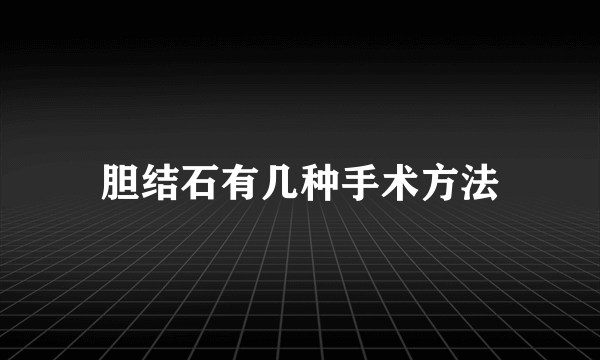 胆结石有几种手术方法